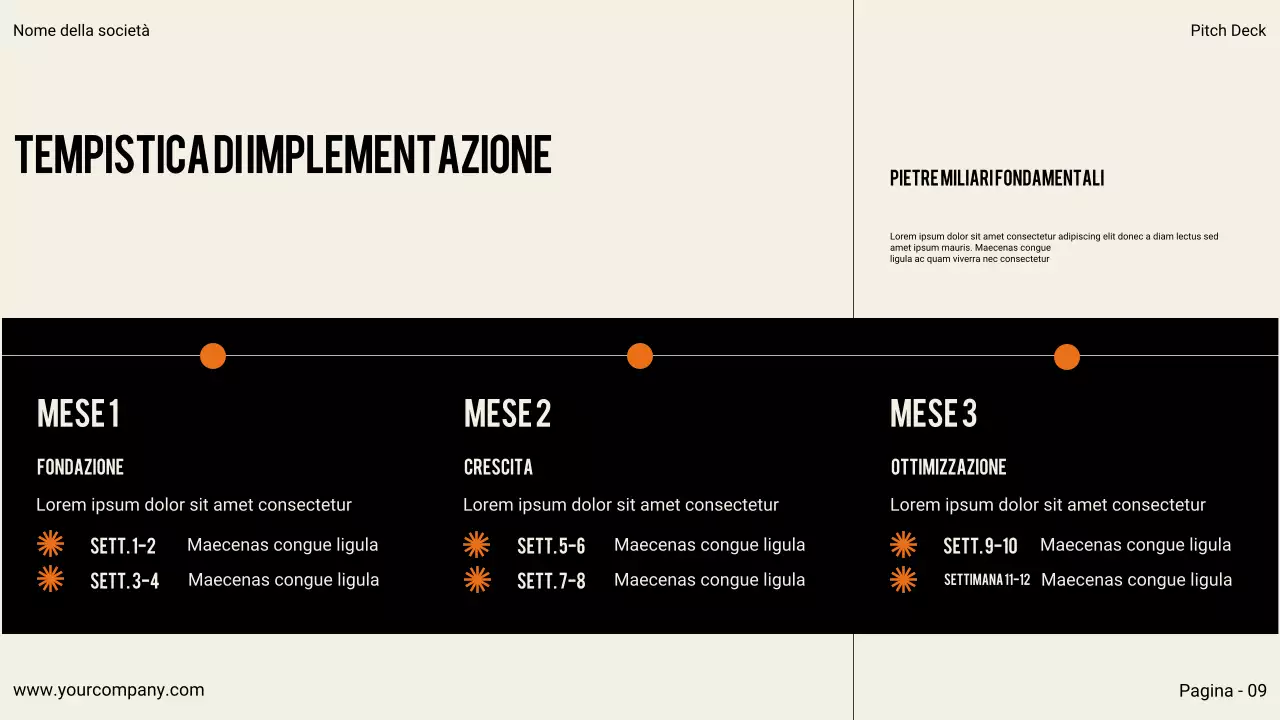 Nome della società

Pitch Deck

TEMPISTICA DI IMPLEMENTAZIONE

PIETRE MILIARI FONDAMENTALI

Lorem ipsum dolor sit amet consectetur adipiscing elit donec a diam lectus sed amet ipsum mauris. Maecenas congue ligula ac quam viverra nec consectetur

MESE 1

FONDAZIONE

Lorem ipsum dolor sit amet consectetur

SETT. 1-2 Maecenas congue ligula

SETT. 3-4 Maecenas congue ligula

MESE 2

CRESCITA

Lorem ipsum dolor sit amet consectetur

SETT. 5-6 Maecenas congue ligula

SETT. 7-8 Maecenas congue ligula

MESE 3

OTTIMIZZAZIONE

Lorem ipsum dolor sit amet consectetur

SETT. 9-10 Maecenas congue ligula

SETTIMANA 11-12 Maecenas congue ligula

www.yourcompany.com

Pagina - 09